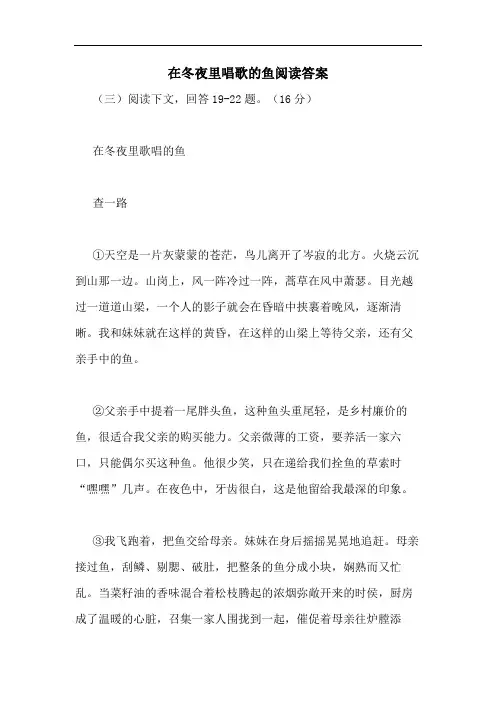 在冬夜里唱歌的鱼阅读答案

（三）阅读下文，回答 19-22 题。（16 分）

在冬夜里歌唱的鱼

查一路

①天空是一片灰蒙蒙的苍茫，鸟儿离开了岑寂的北方。火烧云沉到山那一边。山岗上，风一阵冷过一阵，蒿草在风中萧瑟。目光越过一道道山梁，一个人的影子就会在昏暗中挟裹着晚风，逐渐清晰。我和妹妹就在这样的黄昏，在这样的山梁上等待父亲，还有父亲手中的鱼。

②父亲手中提着一尾胖头鱼，这种鱼头重尾轻，是乡村廉价的鱼，很适合我父亲的购买能力。父亲微薄的工资，要养活一家六口，只能偶尔买这种鱼。他很少笑，只在递给我们拴鱼的草索时“嘿嘿”几声。在夜色中，牙齿很白，这是他留给我最深的印象。

③我飞跑着，把鱼交给母亲。妹妹在身后摇摇晃晃地追赶。母亲接过鱼，刮鳞、剔腮、破肚，把整条的鱼分成小块，娴熟而又忙乱。当菜籽油的香味混合着松枝腾起的浓烟弥敞开来的时候，厨房成了温暖的心脏，召集一家人围拢到一起，催促着母亲往炉膛添